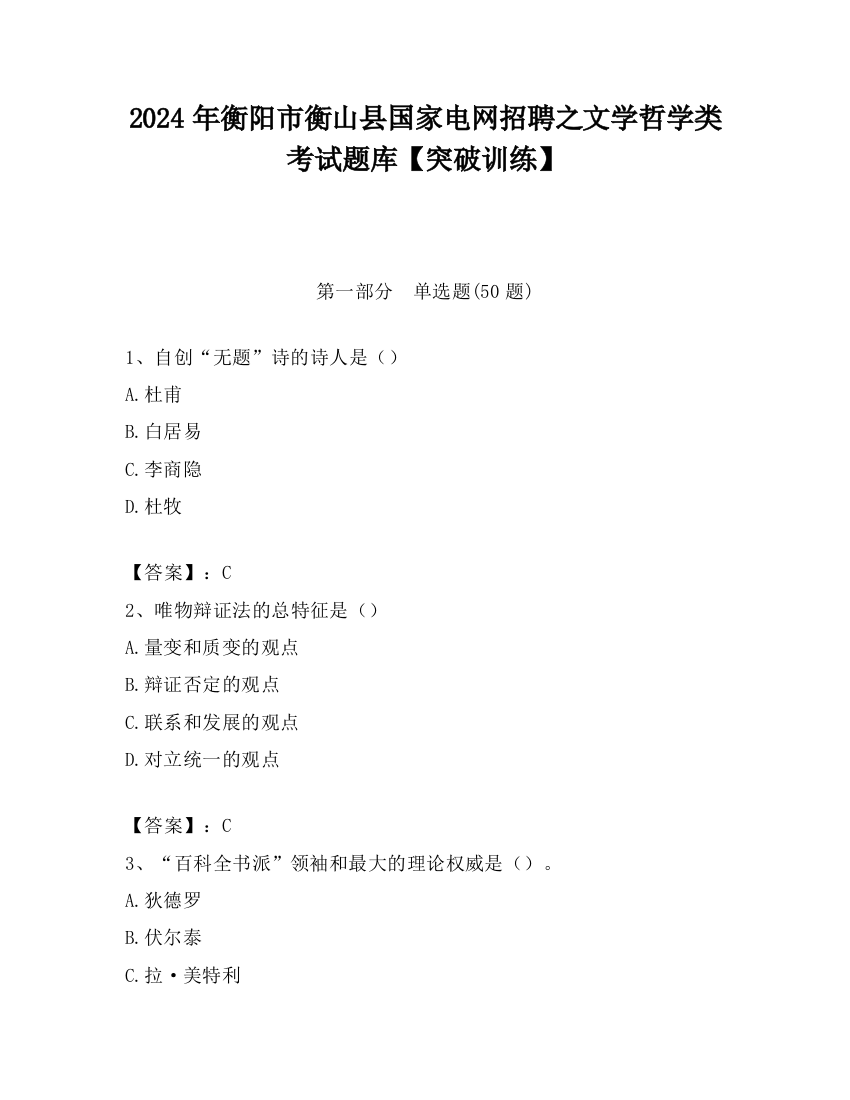 2024 年衡阳市衡山县国家电网招聘之文学哲学类考试题库【突破训练】

第一部分　单选题(50 题)

1、自创“无题”诗的诗人是（）

A.杜甫

B.白居易

C.李商隐

D.杜牧

【答案】：C

2、唯物辩证法的总特征是（）

A.量变和质变的观点

B.辩证否定的观点

C.联系和发展的观点

D.对立统一的观点

【答案】：C

3、“百科全书派”领袖和最大的理论权威是（）。

A.狄德罗

B.伏尔泰

C.拉·美特利